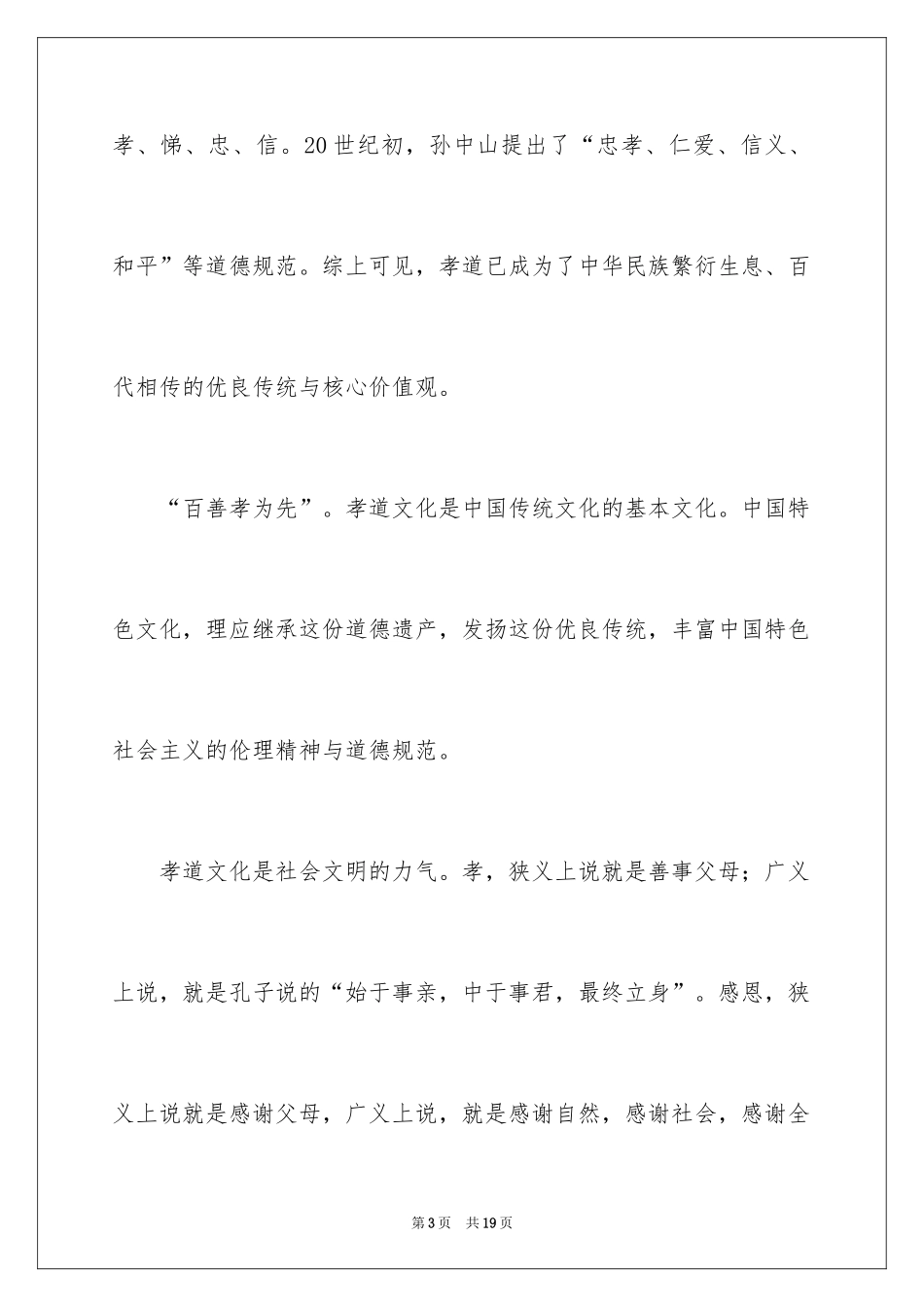 孝、悌、忠、信。20世纪初，孙中山提出了“忠孝、仁爱、信义、和平”等道德规范。综上可见，孝道已成为了中华民族繁衍生息、百代相传的优良传统与核心价值观。

“百善孝为先”。孝道文化是中国传统文化的基本文化。中国特色文化，理应继承这份道德遗产，发扬这份优良传统，丰富中国特色社会主义的伦理精神与道德规范。

孝道文化是社会文明的力气。孝，狭义上说就是善事父母；广义上说，就是孔子说的“始于事亲，中于事君，最终立身”。感恩，狭义上说就是感谢父母，广义上说，就是感谢自然，感谢社会，感谢全

第3页　共19页